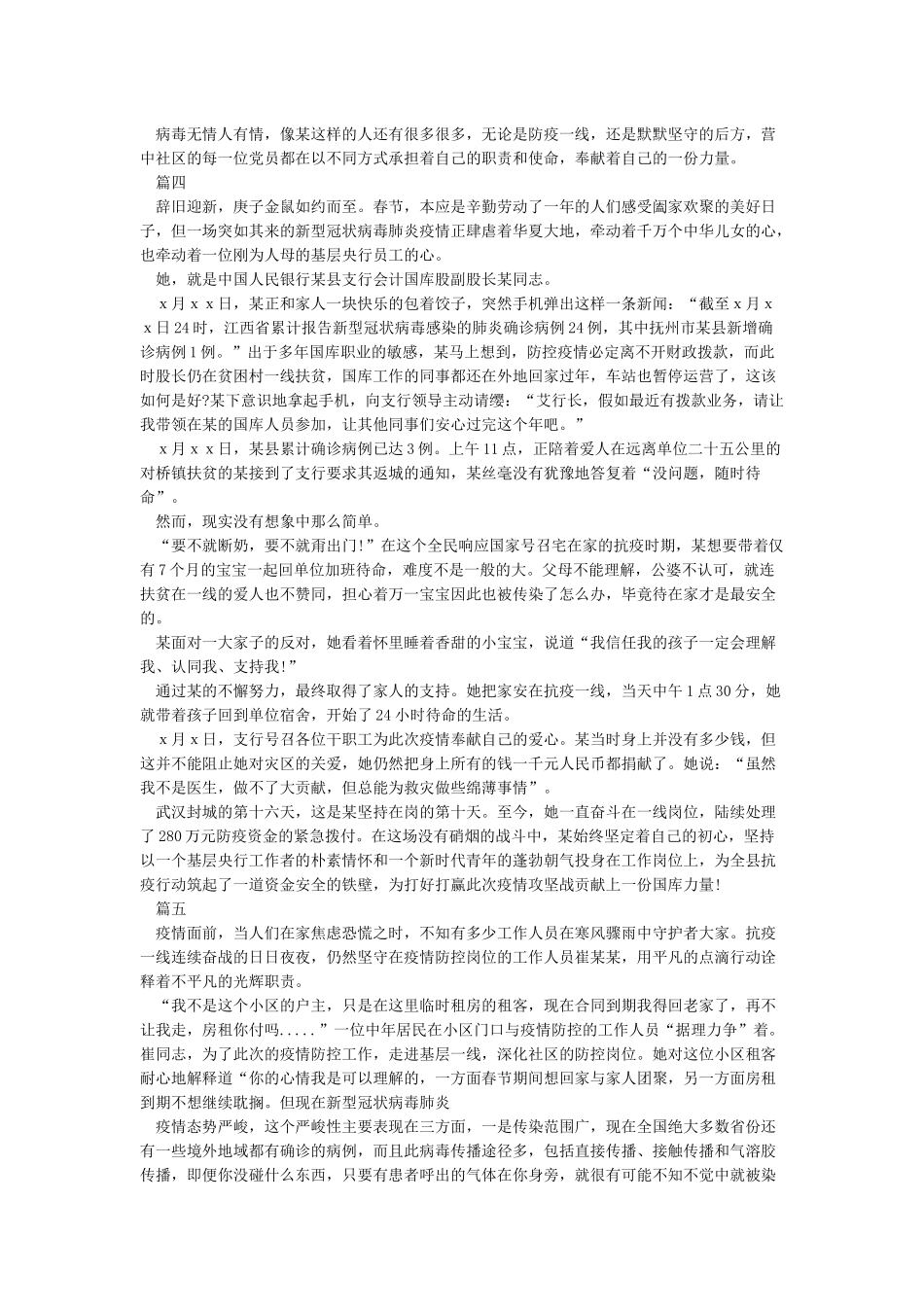 病毒无情人有情，像某这样的人还有很多很多，无论是防疫一线，还是默默坚守的后方，营中社区的每一位党员都在以不同方式承担着自己的职责和使命，奉献着自己的一份力量。

篇四

辞旧迎新，庚子金鼠如约而至。春节，本应是辛勤劳动了一年的人们感受阖家欢聚的美好日子，但一场突如其来的新型冠状病毒肺炎疫情正肆虐着华夏大地，牵动着千万个中华儿女的心，也牵动着一位刚为人母的基层央行员工的心。

她，就是中国人民银行某县支行会计国库股副股长某同志。

x月x x日，某正和家人一块快乐的包着饺子，突然手机弹出这样一条新闻：“截至x月x x日24时，江西省累计报告新型冠状病毒感染的肺炎确诊病例24例，其中抚州市某县新增确诊病例1例。”出于多年国库职业的敏感，某马上想到，防控疫情必定离不开财政拨款，而此时股长仍在贫困村一线扶贫，国库工作的同事都还在外地回家过年，车站也暂停运营了，这该如何是好?某下意识地拿起手机，向支行领导主动请缨：“艾行长，假如最近有拨款业务，请让我带领在某的国库人员参加，让其他同事们安心过完这个年吧。”

x月x x日，某县累计确诊病例已达3例。上午11点，正陪着爱人在远离单位二十五公里的对桥镇扶贫的某接到了支行要求其返城的通知，某丝毫没有犹豫地答复着“没问题，随时待命”。

然而，现实没有想象中那么简单。

“要不就断奶，要不就甭出门!”在这个全民响应国家号召宅在家的抗疫时期，某想要带着仅有7个月的宝宝一起回单位加班待命，难度不是一般的大。父母不能理解，公婆不认可，就连扶贫在一线的爱人也不赞同，担心着万一宝宝因此也被传染了怎么办，毕竟待在家才是最安全的。

某面对一大家子的反对，她看着怀里睡着香甜的小宝宝，说道“我信任我的孩子一定会理解我、认同我、支持我!”

通过某的不懈努力，最终取得了家人的支持。她把家安在抗疫一线，当天中午1点30分，她就带着孩子回到单位宿舍，开始了24小时待命的生活。

x月x日，支行号召各位干职工为此次疫情奉献自己的爱心。某当时身上并没有多少钱，但这并不能阻止她对灾区的关爱，她仍然把身上所有的钱一千元人民币都捐献了。她说：“虽然我不是医生，做不了大贡献，但总能为救灾做些绵薄事情”。

武汉封城的第十六天，这是某坚持在岗的第十天。至今，她一直奋斗在一线岗位，陆续处理了280万元防疫资金的紧急拨付。在这场没有硝烟的战斗中，某始终坚定着自己的初心，坚持以一个基层央行工作者的朴素情怀和一个新时代青年的蓬勃朝气投身在工作岗位上，为全县抗疫行动筑起了一道资金安全的铁壁，为打好打赢此次疫情攻坚战贡献上一份国库力量!

篇五

疫情面前，当人们在家焦虑恐慌之时，不知有多少工作人员在寒风骤雨中守护者大家。抗疫一线连续奋战的日日夜夜，仍然坚守在疫情防控岗位的工作人员崔某某，用平凡的点滴行动诠释着不平凡的光辉职责。

“我不是这个小区的户主，只是在这里临时租房的租客，现在合同到期我得回老家了，再不让我走，房租你付吗.....”一位中年居民在小区门口与疫情防控的工作人员“据理力争”着。崔同志，为了此次的疫情防控工作，走进基层一线，深化社区的防控岗位。她对这位小区租客耐心地解释道“你的心情我是可以理解的，一方面春节期间想回家与家人团聚，另一方面房租到期不想继续耽搁。但现在新型冠状病毒肺炎

疫情态势严峻，这个严峻性主要表现在三方面，一是传染范围广，现在全国绝大多数省份还有一些境外地域都有确诊的病例，而且此病毒传播途径多，包括直接传播、接触传播和气溶胶传播，即便你没碰什么东西，只要有患者呼出的气体在你身旁，就很有可能不知不觉中就被染